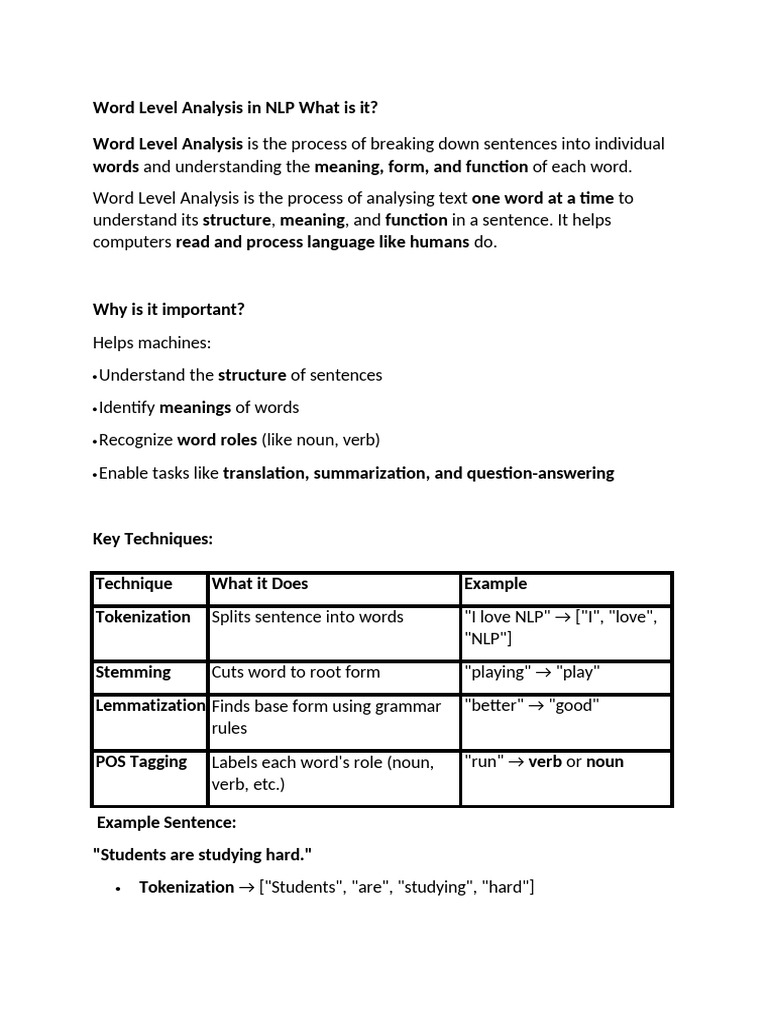 Word Level Analysis in NLP What is it?

Word Level Analysis is the process of breaking down sentences into individual words and understanding the meaning, form, and function of each word.

Word Level Analysis is the process of analysing text one word at a time to understand its structure, meaning, and function in a sentence. It helps computers read and process language like humans do.

Why is it important?

Helps machines:

•Understand the structure of sentences

•Identify meanings of words

•Recognize word roles (like noun, verb)

•Enable tasks like translation, summarization, and question-answering

Key Techniques:

| Technique | What it Does | Example |
|---|---|---|
| Tokenization | Splits sentence into words | "I love NLP" → ["I", "love", "NLP"] |
| Stemming | Cuts word to root form | "playing" → "play" |
| Lemmatization | Finds base form using grammar rules | "better" → "good" |
| POS Tagging | Labels each word's role (noun, verb, etc.) | "run" → verb or noun |

Example Sentence:

"Students are studying hard."

• Tokenization → ["Students", "are", "studying", "hard"]